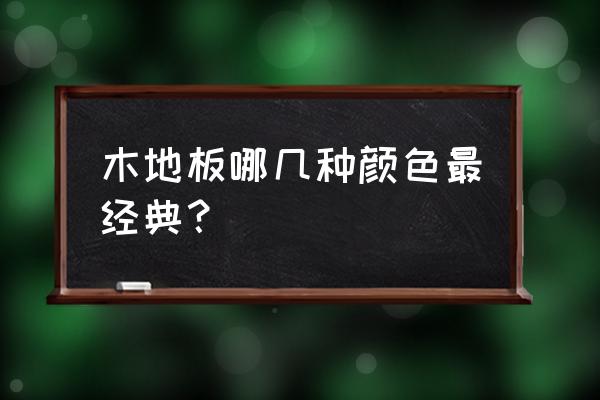 木地板哪几种颜色最经典？